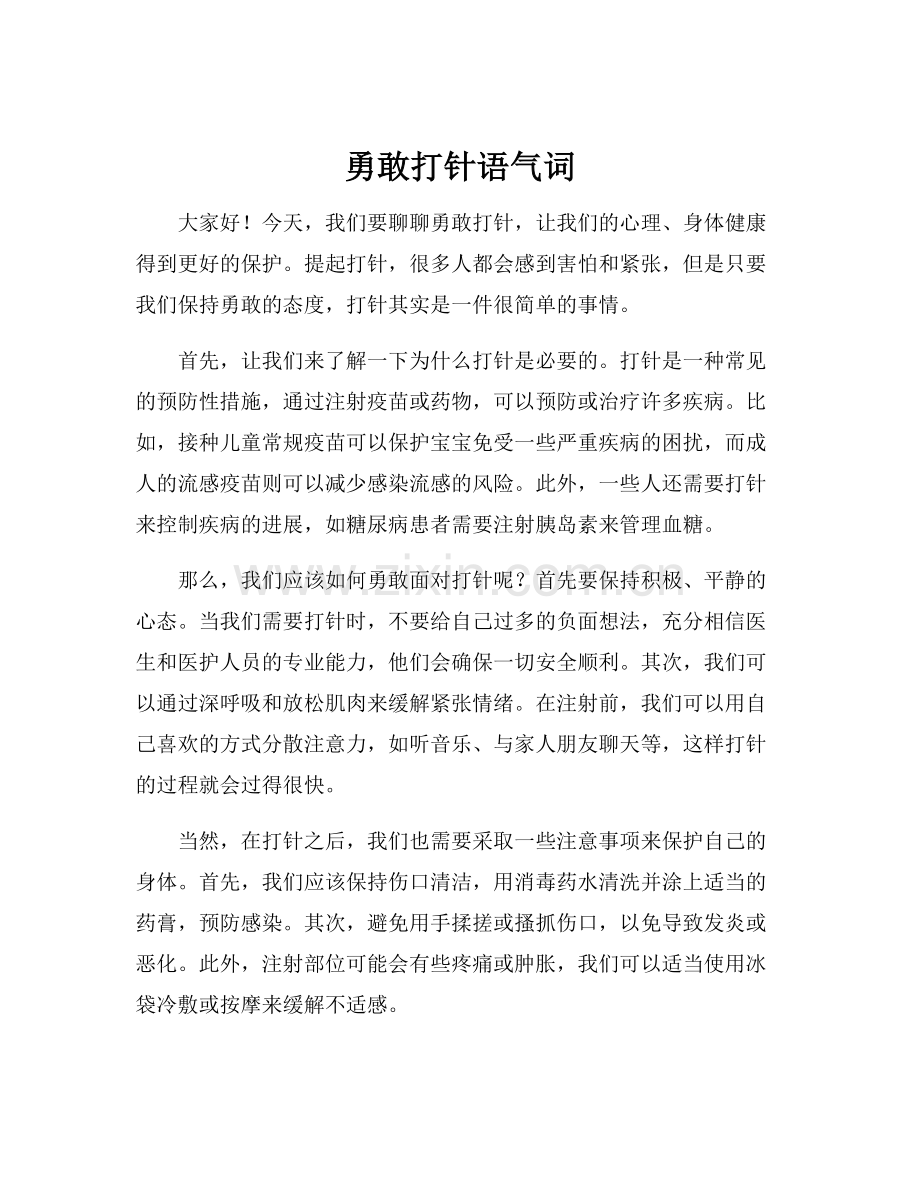 勇敢打针语气词

大家好！今天，我们要聊聊勇敢打针，让我们的心理、身体健康得到更好的保护。提起打针，很多人都会感到害怕和紧张，但是只要我们保持勇敢的态度，打针其实是一件很简单的事情。

首先，让我们来了解一下为什么打针是必要的。打针是一种常见的预防性措施，通过注射疫苗或药物，可以预防或治疗许多疾病。比如，接种儿童常规疫苗可以保护宝宝免受一些严重疾病的困扰，而成人的流感疫苗则可以减少感染流感的风险。此外，一些人还需要打针来控制疾病的进展，如糖尿病患者需要注射胰岛素来管理血糖。

那么，我们应该如何勇敢面对打针呢？首先要保持积极、平静的心态。当我们需要打针时，不要给自己过多的负面想法，充分相信医生和医护人员的专业能力，他们会确保一切安全顺利。其次，我们可以通过深呼吸和放松肌肉来缓解紧张情绪。在注射前，我们可以用自己喜欢的方式分散注意力，如听音乐、与家人朋友聊天等，这样打针的过程就会过得很快。

当然，在打针之后，我们也需要采取一些注意事项来保护自己的身体。首先，我们应该保持伤口清洁，用消毒药水清洗并涂上适当的药膏，预防感染。其次，避免用手揉搓或搔抓伤口，以免导致发炎或恶化。此外，注射部位可能会有些疼痛或肿胀，我们可以适当使用冰袋冷敷或按摩来缓解不适感。

www.zixin.com.cn